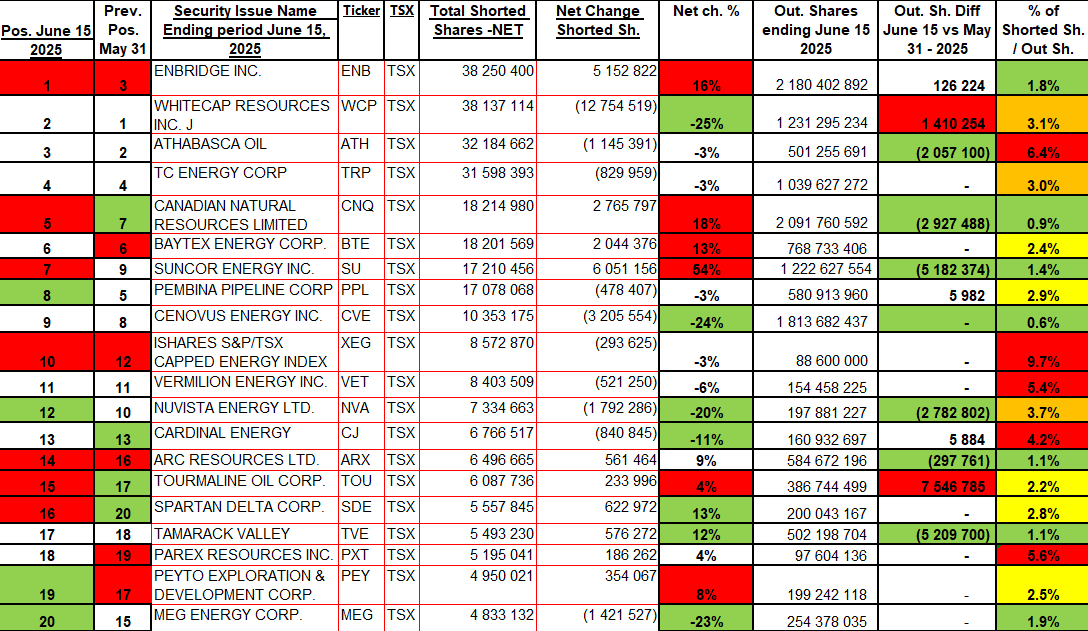 | Pos. June 15 2025 | Prev. Pos. May 31 | Security Issue Name Ending period June 15, 2025 | Ticker | TSX | Total Shorted Shares -NET | Net Change Shorted Sh. | Net ch. % | Out. Shares ending June 15 2025 | Out. Sh. Diff June 15 vs May 31 - 2025 | % of Shorted Sh. / Out Sh. |
|---|---|---|---|---|---|---|---|---|---|---|
| 1 | 3 | ENBRIDGE INC. | ENB | TSX | 38 250 400 | 5 152 822 | 16% | 2 180 402 892 | 126 224 | 1.8% |
| 2 | 1 | WHITECAP RESOURCES INC. J | WCP | TSX | 38 137 114 | (12 754 519) | -25% | 1 231 295 234 | 1 410 254 | 3.1% |
| 3 | 2 | ATHABASCA OIL | ATH | TSX | 32 184 662 | (1 145 391) | -3% | 501 255 691 | (2 057 100) | 6.4% |
| 4 | 4 | TC ENERGY CORP | TRP | TSX | 31 598 393 | (829 959) | -3% | 1 039 627 272 | - | 3.0% |
| 5 | 7 | CANADIAN NATURAL RESOURCES LIMITED | CNQ | TSX | 18 214 980 | 2 765 797 | 18% | 2 091 760 592 | (2 927 488) | 0.9% |
| 6 | 6 | BAYTEX ENERGY CORP. | BTE | TSX | 18 201 569 | 2 044 376 | 13% | 768 733 406 | - | 2.4% |
| 7 | 9 | SUNCOR ENERGY INC. | SU | TSX | 17 210 456 | 6 051 156 | 54% | 1 222 627 554 | (5 182 374) | 1.4% |
| 8 | 5 | PEMBINA PIPELINE CORP | PPL | TSX | 17 078 068 | (478 407) | -3% | 580 913 960 | 5 982 | 2.9% |
| 9 | 8 | CENOVUS ENERGY INC. | CVE | TSX | 10 353 175 | (3 205 554) | -24% | 1 813 682 437 | - | 0.6% |
| 10 | 12 | ISHARES S&P/TSX CAPPED ENERGY INDEX | XEG | TSX | 8 572 870 | (293 625) | -3% | 88 600 000 | - | 9.7% |
| 11 | 11 | VERMILION ENERGY INC. | VET | TSX | 8 403 509 | (521 250) | -6% | 154 458 225 | - | 5.4% |
| 12 | 10 | NUVISTA ENERGY LTD. | NVA | TSX | 7 334 663 | (1 792 286) | -20% | 197 881 227 | (2 782 802) | 3.7% |
| 13 | 13 | CARDINAL ENERGY | CJ | TSX | 6 766 517 | (840 845) | -11% | 160 932 697 | 5 884 | 4.2% |
| 14 | 16 | ARC RESOURCES LTD. | ARX | TSX | 6 496 665 | 561 464 | 9% | 584 672 196 | (297 761) | 1.1% |
| 15 | 17 | TOURMALINE OIL CORP. | TOU | TSX | 6 087 736 | 233 996 | 4% | 386 744 499 | 7 546 785 | 2.2% |
| 16 | 20 | SPARTAN DELTA CORP. | SDE | TSX | 5 557 845 | 622 972 | 13% | 200 043 167 | - | 2.8% |
| 17 | 18 | TAMARACK VALLEY | TVE | TSX | 5 493 230 | 576 272 | 12% | 502 198 704 | (5 209 700) | 1.1% |
| 18 | 19 | PAREX RESOURCES INC. | PXT | TSX | 5 195 041 | 186 262 | 4% | 97 604 136 | - | 5.6% |
| 19 | 17 | PEYTO EXPLORATION & DEVELOPMENT CORP. | PEY | TSX | 4 950 021 | 354 067 | 8% | 199 242 118 | - | 2.5% |
| 20 | 15 | MEG ENERGY CORP. | MEG | TSX | 4 833 132 | (1 421 527) | -23% | 254 378 035 | - | 1.9% |